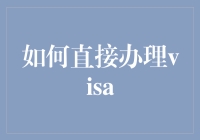 如何直接办理visa